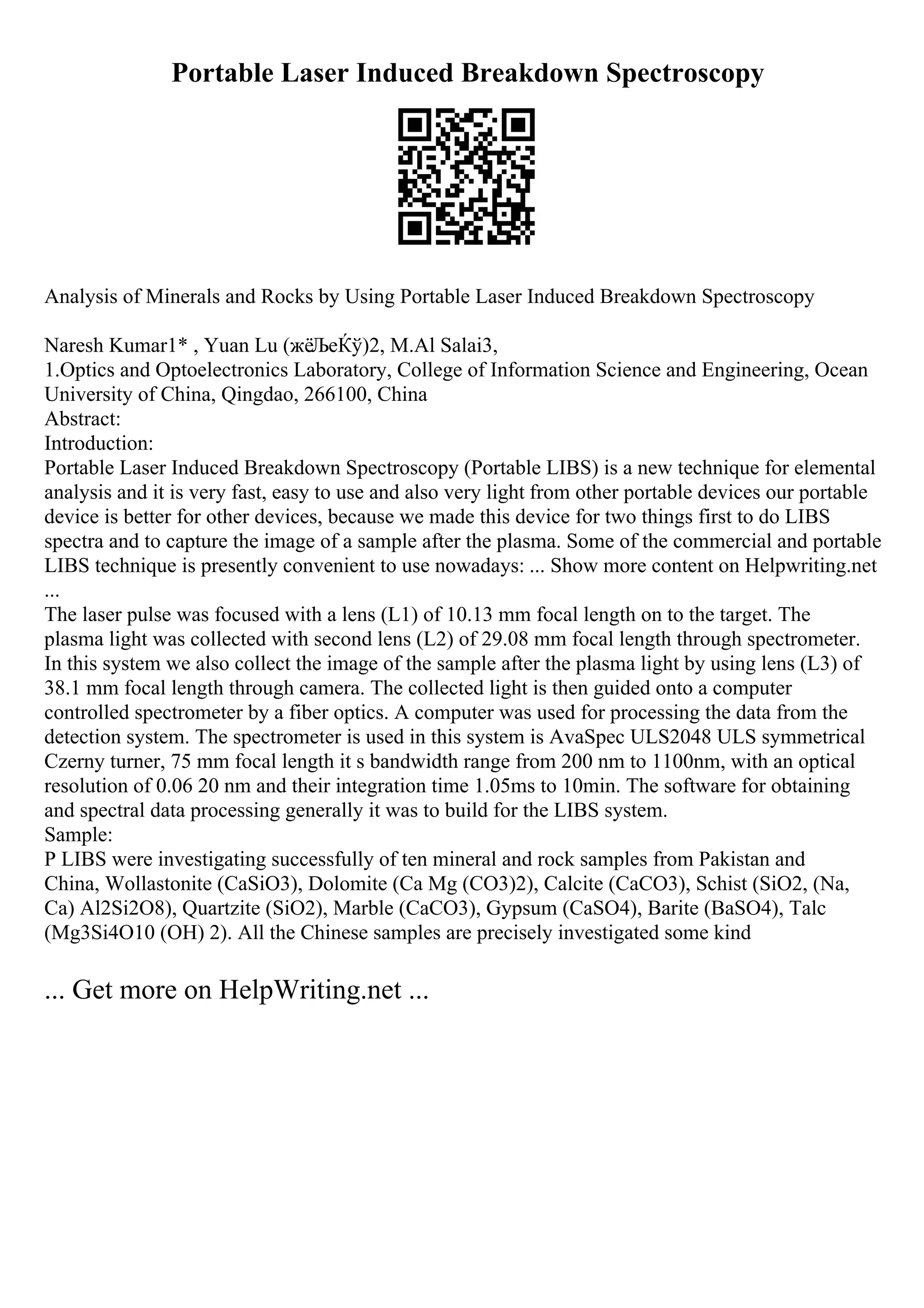 Portable Laser Induced Breakdown Spectroscopy

Analysis of Minerals and Rocks by Using Portable Laser Induced Breakdown Spectroscopy

Naresh Kumar1* , Yuan Lu (жёЉеЌў)2, M.Al Salai3,
1.Optics and Optoelectronics Laboratory, College of Information Science and Engineering, Ocean University of China, Qingdao, 266100, China
Abstract:
Introduction:
Portable Laser Induced Breakdown Spectroscopy (Portable LIBS) is a new technique for elemental analysis and it is very fast, easy to use and also very light from other portable devices our portable device is better for other devices, because we made this device for two things first to do LIBS spectra and to capture the image of a sample after the plasma. Some of the commercial and portable LIBS technique is presently convenient to use nowadays: ... Show more content on Helpwriting.net ...
The laser pulse was focused with a lens (L1) of 10.13 mm focal length on to the target. The plasma light was collected with second lens (L2) of 29.08 mm focal length through spectrometer. In this system we also collect the image of the sample after the plasma light by using lens (L3) of 38.1 mm focal length through camera. The collected light is then guided onto a computer controlled spectrometer by a fiber optics. A computer was used for processing the data from the detection system. The spectrometer is used in this system is AvaSpec ULS2048 ULS symmetrical Czerny turner, 75 mm focal length it s bandwidth range from 200 nm to 1100nm, with an optical resolution of 0.06 20 nm and their integration time 1.05ms to 10min. The software for obtaining and spectral data processing generally it was to build for the LIBS system.
Sample:
P LIBS were investigating successfully of ten mineral and rock samples from Pakistan and China, Wollastonite (CaSiO3), Dolomite (Ca Mg (CO3)2), Calcite (CaCO3), Schist (SiO2, (Na, Ca) Al2Si2O8), Quartzite (SiO2), Marble (CaCO3), Gypsum (CaSO4), Barite (BaSO4), Talc (Mg3Si4O10 (OH) 2). All the Chinese samples are precisely investigated some kind

... Get more on HelpWriting.net ...